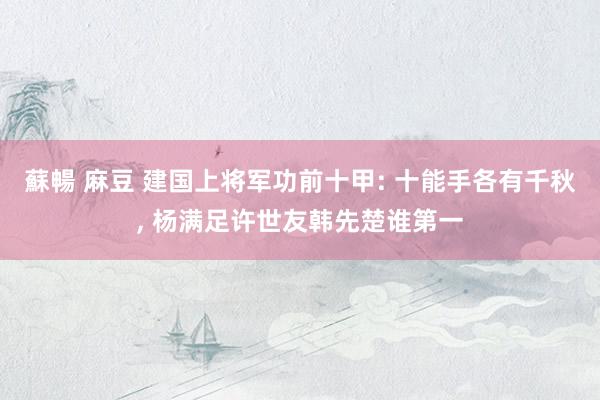 蘇暢 麻豆 建国上将军功前十甲: 十能手各有千秋, 杨满足许世友韩先楚谁第一